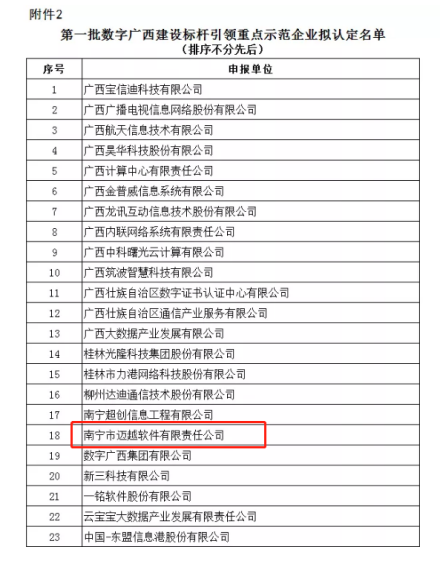 附件2

第一批数字广西建设标杆引领重点示范企业拟认定名单
（排序不分先后）

| 序号 | 申报单位 |
|---|---|
| 1 | 广西宝信迪科技有限公司 |
| 2 | 广西广播电视信息网络股份有限公司 |
| 3 | 广西航天信息技术有限公司 |
| 4 | 广西昊华科技股份有限公司 |
| 5 | 广西计算中心有限责任公司 |
| 6 | 广西金普威信息系统有限公司 |
| 7 | 广西龙讯互动信息技术股份有限公司 |
| 8 | 广西内联网络系统有限责任公司 |
| 9 | 广西中科曙光云计算有限公司 |
| 10 | 广西筑波智慧科技有限公司 |
| 11 | 广西壮族自治区数字证书认证中心有限公司 |
| 12 | 广西壮族自治区通信产业服务有限公司 |
| 13 | 广西大数据产业发展有限公司 |
| 14 | 桂林光隆科技集团股份有限公司 |
| 15 | 桂林市力港网络科技股份有限公司 |
| 16 | 柳州达迪通信技术股份有限公司 |
| 17 | 南宁超创信息工程有限公司 |
| 18 | 南宁市迈越软件有限责任公司 |
| 19 | 数字广西集团有限公司 |
| 20 | 新三科技有限公司 |
| 21 | 一铭软件股份有限公司 |
| 22 | 云宝宝大数据产业发展有限责任公司 |
| 23 | 中国-东盟信息港股份有限公司 |